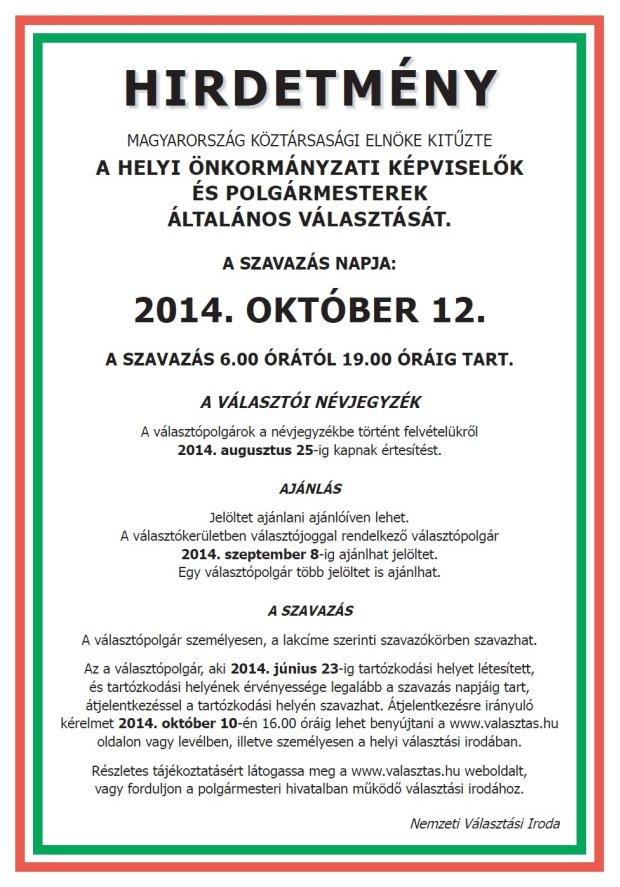 HIRDETMÉNY

MAGYARORSZÁG KÖZTÁRSASÁGI ELNÖKE KITŰZTE

A HELYI ÖNKORMÁNYZATI KÉPVISELŐK ÉS POLGÁRMESTEREK ÁLTALÁNOS VÁLASZTÁSÁT.

A SZAVAZÁS NAPJA:

2014. OKTÓBER 12.

A SZAVAZÁS 6.00 ÓRÁTÓL 19.00 ÓRÁIG TART.

A VÁLASZTÓI NÉVJEGYZÉK

A választópolgárok a névjegyzékbe történt felvételükről 2014. augusztus 25-ig kapnak értesítést.

AJÁNLÁS

Jelöltet ajánlani ajánlóíven lehet. A választókerületben választójoggal rendelkező választópolgár 2014. szeptember 8-ig ajánlhat jelöltet. Egy választópolgár több jelöltet is ajánlhat.

A SZAVAZÁS

A választópolgár személyesen, a lakcíme szerinti szavazókörben szavazhat.

Az a választópolgár, aki 2014. június 23-ig tartózkodási helyet létesített, és tartózkodási helyének érvényessége legalább a szavazás napjáig tart, átjelentkezéssel a tartózkodási helyén szavazhat. Átjelentkezésre irányuló kérelmet 2014. október 10-én 16.00 óráig lehet benyújtani a www.valasztas.hu oldalon vagy levélben, illetve személyesen a helyi választási irodában.

Részletes tájékoztatásért látogassa meg a www.valasztas.hu weboldalt, vagy forduljon a polgármesteri hivatalban működő választási irodához.

Nemzeti Választási Iroda